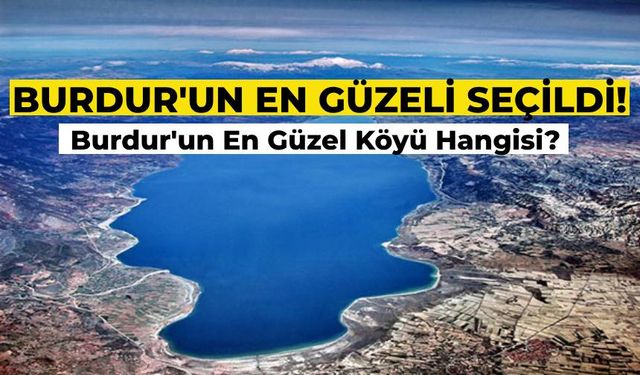 BURDUR'UN EN GÜZELİ SEÇİLDİ!
Burdur'un En Güzel Köyü Hangisi?